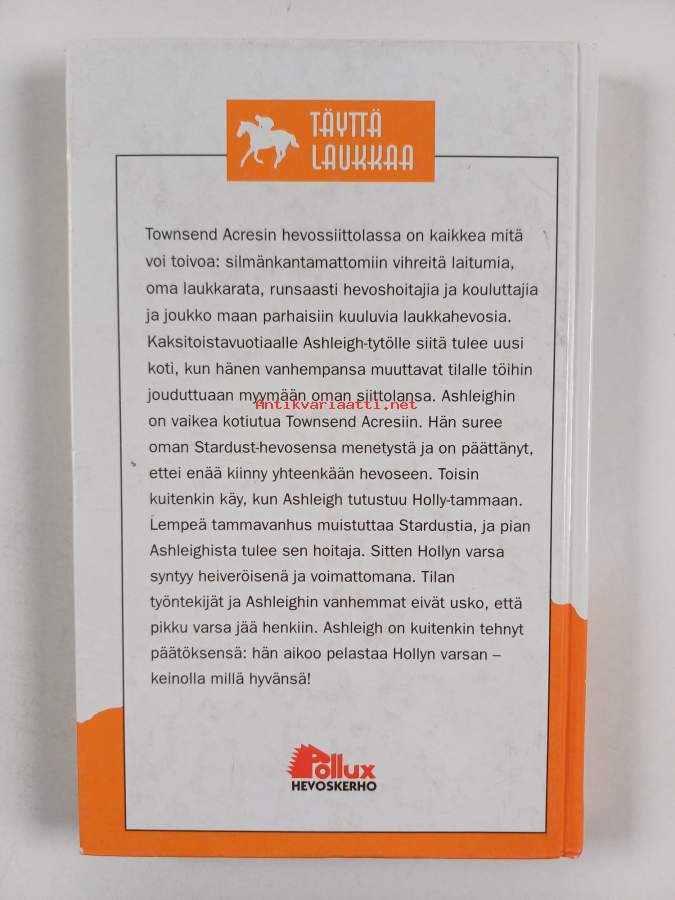 TÄYTTÄ LAUKKAA

Townsend Acresin hevossiittolassa on kaikkea mitä voi toivoa: silmänkantamattomiin vihreitä laitumia, oma laukkarata, runsaasti hevoshoitajia ja kouluttajia ja joukko maan parhaisiin kuuluvia laukkahevosia. Kaksitoistavuotiaalle Ashleigh-tytölle siitä tulee uusi koti, kun hänen vanhempansa muuttavat tilalle töihin jouduttuaan myymään oman siittolansa. Ashleighin on vaikea kotiutua Townsend Acresiin. Hän suree oman Stardust-hevosensa menetystä ja on päättänyt, ettei enää kiinny yhteenkään hevoseen. Toisin kuitenkin käy, kun Ashleigh tutustuu Holly-tammaan. Lempeä tammavanhus muistuttaa Stardustia, ja pian Ashleighista tulee sen hoitaja. Sitten Hollyn varsa syntyy heiveröisenä ja voimattomana. Tilan työntekijät ja Ashleighin vanhemmat eivät usko, että pikku varsa jää henkiin. Ashleigh on kuitenkin tehnyt päätöksensä: hän aikoo pelastaa Hollyn varsan – keinolla millä hyvänsä!

Antikvariaatti.net

Pollux HEVOSKERHO